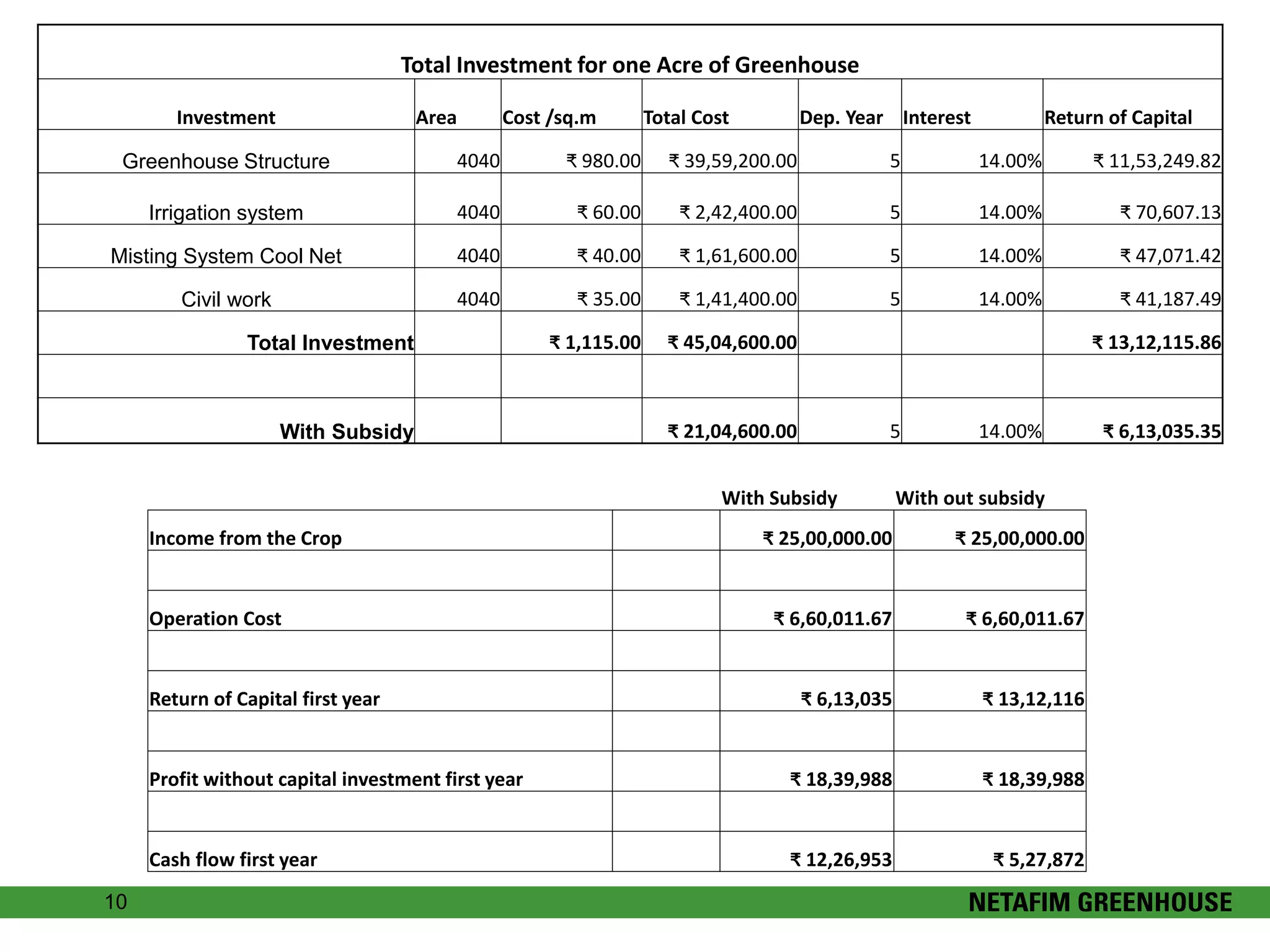 Total Investment for one Acre of Greenhouse

| Investment | Area | Cost /sq.m | Total Cost | Dep. Year | Interest | Return of Capital |
|---|---|---|---|---|---|---|
| Greenhouse Structure | 4040 | ₹ 980.00 | ₹ 39,59,200.00 | 5 | 14.00% | ₹ 11,53,249.82 |
| Irrigation system | 4040 | ₹ 60.00 | ₹ 2,42,400.00 | 5 | 14.00% | ₹ 70,607.13 |
| Misting System Cool Net | 4040 | ₹ 40.00 | ₹ 1,61,600.00 | 5 | 14.00% | ₹ 47,071.42 |
| Civil work | 4040 | ₹ 35.00 | ₹ 1,41,400.00 | 5 | 14.00% | ₹ 41,187.49 |
| Total Investment | | ₹ 1,115.00 | ₹ 45,04,600.00 | | | ₹ 13,12,115.86 |
| | | | | | | |
| With Subsidy | | | ₹ 21,04,600.00 | 5 | 14.00% | ₹ 6,13,035.35 |

| | | With Subsidy | With out subsidy |
|---|---|---|---|
| Income from the Crop | | ₹ 25,00,000.00 | ₹ 25,00,000.00 |
| | | | |
| Operation Cost | | ₹ 6,60,011.67 | ₹ 6,60,011.67 |
| | | | |
| Return of Capital first year | | ₹ 6,13,035 | ₹ 13,12,116 |
| | | | |
| Profit without capital investment first year | | ₹ 18,39,988 | ₹ 18,39,988 |
| | | | |
| Cash flow first year | | ₹ 12,26,953 | ₹ 5,27,872 |

10

NETAFIM GREENHOUSE